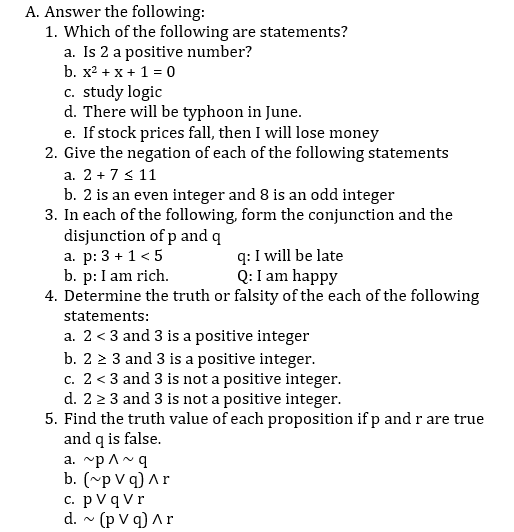 A. Answer the following:

1. Which of the following are statements?
a. Is 2 a positive number?
b. $x^2 + x + 1 = 0$
c. study logic
d. There will be typhoon in June.
e. If stock prices fall, then I will lose money

2. Give the negation of each of the following statements
a. $2 + 7 \leq 11$
b. 2 is an even integer and 8 is an odd integer

3. In each of the following, form the conjunction and the disjunction of p and q
a. p: $3 + 1 < 5$ q: I will be late
b. p: I am rich. Q: I am happy

4. Determine the truth or falsity of the each of the following statements:
a. $2 < 3$ and 3 is a positive integer
b. $2 \geq 3$ and 3 is a positive integer.
c. $2 < 3$ and 3 is not a positive integer.
d. $2 \geq 3$ and 3 is not a positive integer.

5. Find the truth value of each proposition if p and r are true and q is false.
a. $\sim p \wedge \sim q$
b. $(\sim p \vee q) \wedge r$
c. $p \vee q \vee r$
d. $\sim (p \vee q) \wedge r$